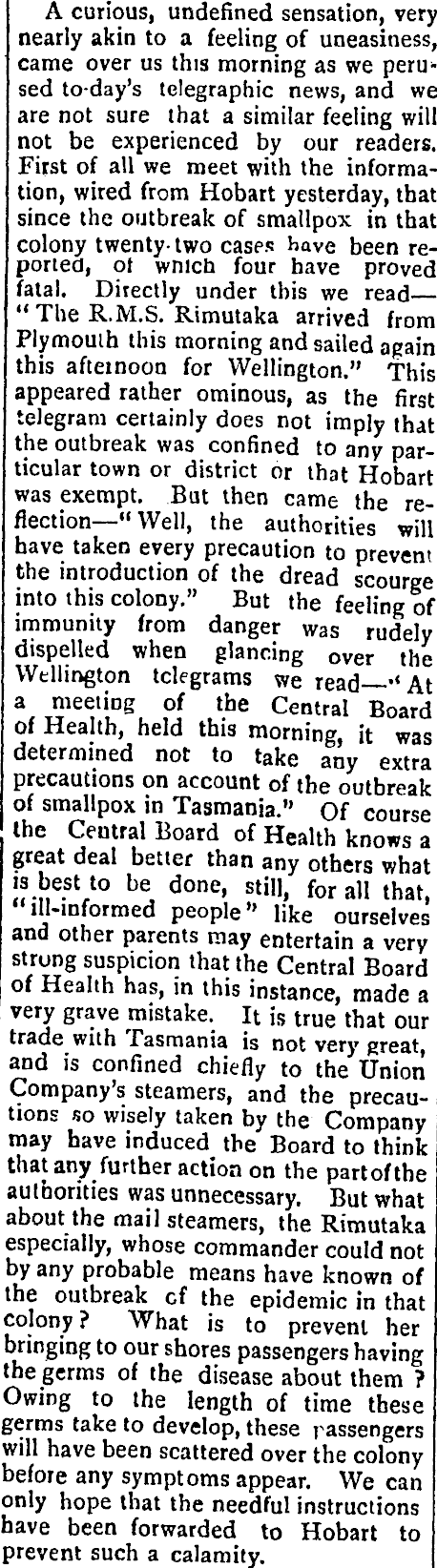 A curious, undefined sensation, very nearly akin to a feeling of uneasiness, came over us this morning as we perused to-day's telegraphic news, and we are not sure that a similar feeling will not be experienced by our readers. First of all we meet with the information, wired from Hobart yesterday, that since the outbreak of smallpox in that colony twenty-two cases have been reported, of which four have proved fatal. Directly under this we read—"The R.M.S. Rimutaka arrived from Plymouth this morning and sailed again this afternoon for Wellington." This appeared rather ominous, as the first telegram certainly does not imply that the outbreak was confined to any particular town or district or that Hobart was exempt. But then came the reflection—"Well, the authorities will have taken every precaution to prevent the introduction of the dread scourge into this colony." But the feeling of immunity from danger was rudely dispelled when glancing over the Wellington telegrams we read—"At a meeting of the Central Board of Health, held this morning, it was determined not to take any extra precautions on account of the outbreak of smallpox in Tasmania." Of course the Central Board of Health knows a great deal better than any others what is best to be done, still, for all that, "ill-informed people" like ourselves and other parents may entertain a very strong suspicion that the Central Board of Health has, in this instance, made a very grave mistake. It is true that our trade with Tasmania is not very great, and is confined chiefly to the Union Company's steamers, and the precautions so wisely taken by the Company may have induced the Board to think that any further action on the part of the authorities was unnecessary. But what about the mail steamers, the Rimutaka especially, whose commander could not by any probable means have known of the outbreak cf the epidemic in that colony? What is to prevent her bringing to our shores passengers having the germs of the disease about them? Owing to the length of time these germs take to develop, these passengers will have been scattered over the colony before any symptoms appear. We can only hope that the needful instructions have been forwarded to Hobart to prevent such a calamity.